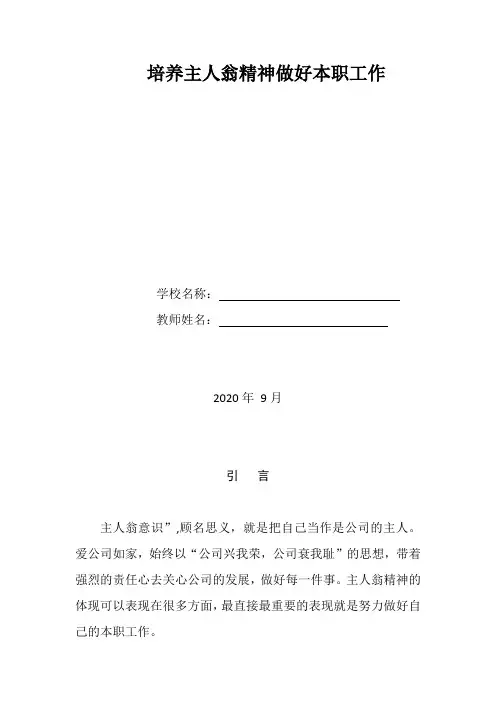 培养主人翁精神做好本职工作

学校名称：

教师姓名：

2020 年 9 月

引　言

主人翁意识”,顾名思义，就是把自己当作是公司的主人。爱公司如家，始终以“公司兴我荣，公司衰我耻”的思想，带着强烈的责任心去关心公司的发展，做好每一件事。主人翁精神的体现可以表现在很多方面，最直接最重要的表现就是努力做好自己的本职工作。